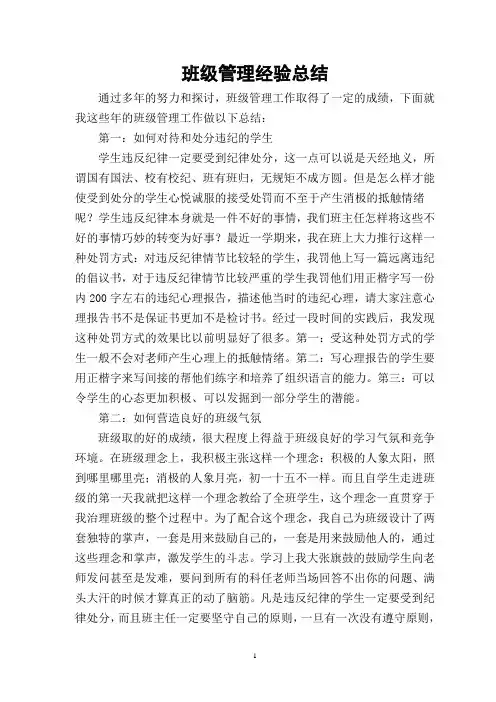 班级管理经验总结

通过多年的努力和探讨，班级管理工作取得了一定的成绩，下面就我这些年的班级管理工作做以下总结：

第一：如何对待和处分违纪的学生

学生违反纪律一定要受到纪律处分，这一点可以说是天经地义，所谓国有国法、校有校纪、班有班归，无规矩不成方圆。但是怎么样才能使受到处分的学生心悦诚服的接受处罚而不至于产生消极的抵触情绪呢？学生违反纪律本身就是一件不好的事情，我们班主任怎样将这些不好的事情巧妙的转变为好事？最近一学期来，我在班上大力推行这样一种处罚方式：对违反纪律情节比较轻的学生，我罚他上写一篇远离违纪的倡议书，对于违反纪律情节比较严重的学生我罚他们用正楷字写一份内200字左右的违纪心理报告，描述他当时的违纪心理，请大家注意心理报告书不是保证书更加不是检讨书。经过一段时间的实践后，我发现这种处罚方式的效果比以前明显好了很多。第一：受这种处罚方式的学生一般不会对老师产生心理上的抵触情绪。第二：写心理报告的学生要用正楷字来写间接的帮他们练字和培养了组织语言的能力。第三：可以令学生的心态更加积极、可以发掘到一部分学生的潜能。

第二：如何营造良好的班级气氛

班级取的好的成绩，很大程度上得益于班级良好的学习气氛和竞争环境。在班级理念上，我积极主张这样一个理念：积极的人象太阳，照到哪里哪里亮；消极的人象月亮，初一十五不一样。而且自学生走进班级的第一天我就把这样一个理念教给了全班学生，这个理念一直贯穿于我治理班级的整个过程中。为了配合这个理念，我自己为班级设计了两套独特的掌声，一套是用来鼓励自己的，一套是用来鼓励他人的，通过这些理念和掌声，激发学生的斗志。学习上我大张旗鼓的鼓励学生向老师发问甚至是发难，要问到所有的科任老师当场回答不出你的问题、满头大汗的时候才算真正的动了脑筋。凡是违反纪律的学生一定要受到纪律处分，而且班主任一定要坚守自己的原则，一旦有一次没有遵守原则，

1